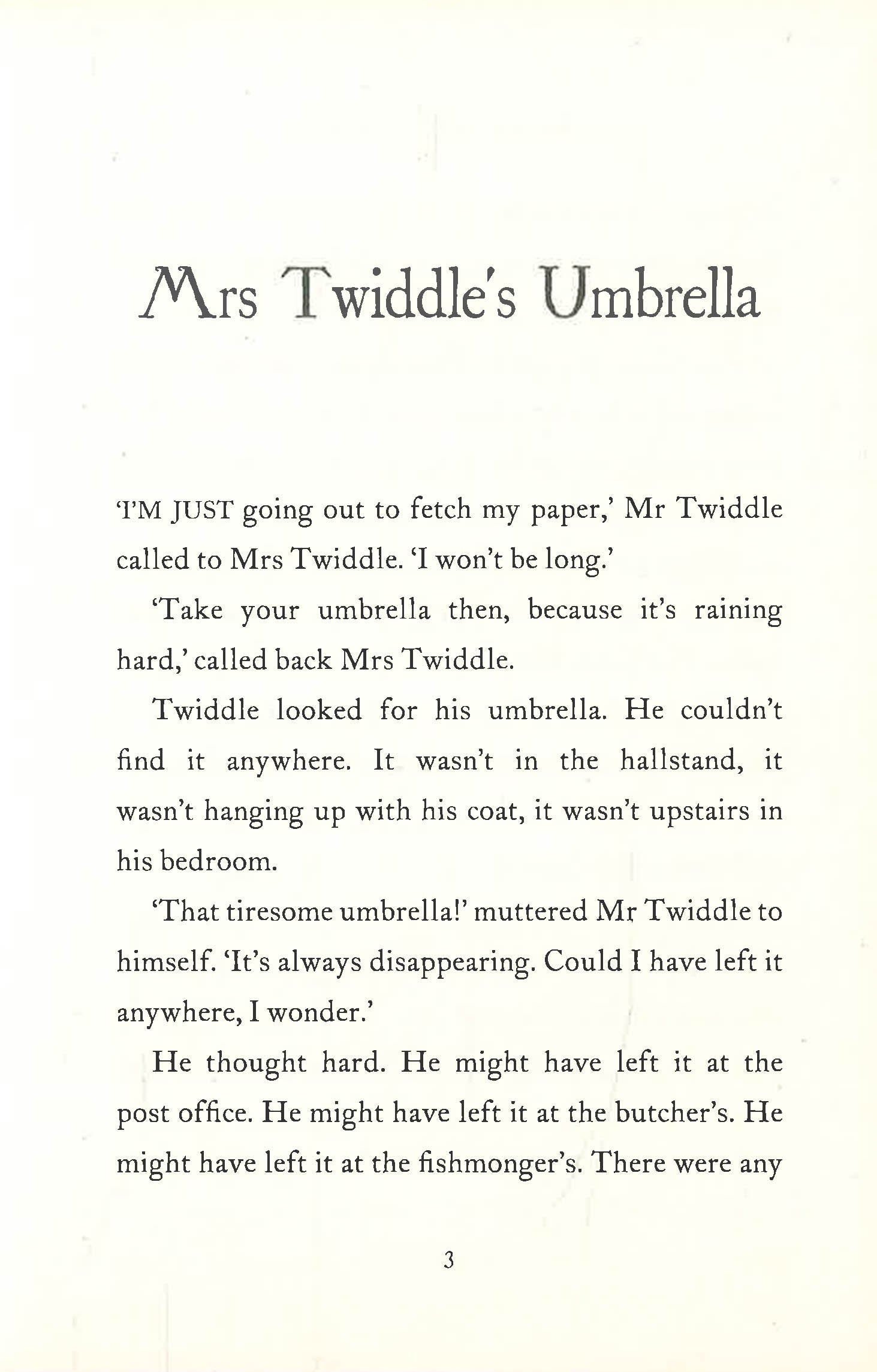 Mrs Twiddle's Umbrella

'I'M JUST going out to fetch my paper,' Mr Twiddle called to Mrs Twiddle. 'I won't be long.'

'Take your umbrella then, because it's raining hard,' called back Mrs Twiddle.

Twiddle looked for his umbrella. He couldn't find it anywhere. It wasn't in the hallstand, it wasn't hanging up with his coat, it wasn't upstairs in his bedroom.

'That tiresome umbrella!' muttered Mr Twiddle to himself. 'It's always disappearing. Could I have left it anywhere, I wonder.'

He thought hard. He might have left it at the post office. He might have left it at the butcher's. He might have left it at the fishmonger's. There were any

3